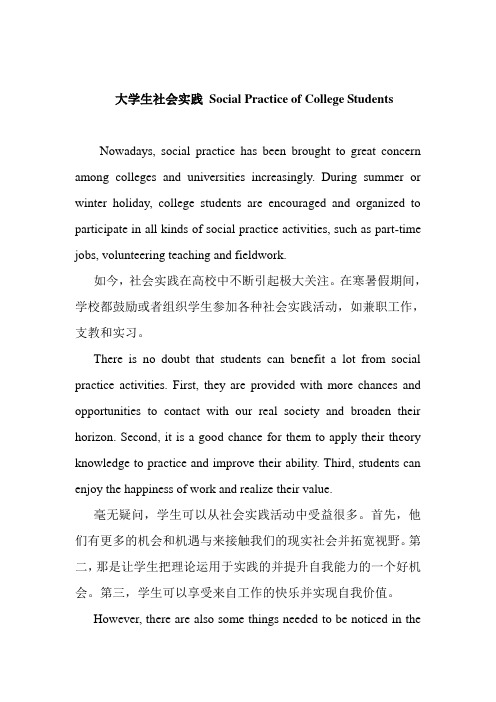 大学生社会实践 Social Practice of College Students

Nowadays, social practice has been brought to great concern among colleges and universities increasingly. During summer or winter holiday, college students are encouraged and organized to participate in all kinds of social practice activities, such as part-time jobs, volunteering teaching and fieldwork.

如今，社会实践在高校中不断引起极大关注。在寒暑假期间，学校都鼓励或者组织学生参加各种社会实践活动，如兼职工作，支教和实习。

There is no doubt that students can benefit a lot from social practice activities. First, they are provided with more chances and opportunities to contact with our real society and broaden their horizon. Second, it is a good chance for them to apply their theory knowledge to practice and improve their ability. Third, students can enjoy the happiness of work and realize their value.

毫无疑问，学生可以从社会实践活动中受益很多。首先，他们有更多的机会和机遇与来接触我们的现实社会并拓宽视野。第二，那是让学生把理论运用于实践的并提升自我能力的一个好机会。第三，学生可以享受来自工作的快乐并实现自我价值。

However, there are also some things needed to be noticed in the